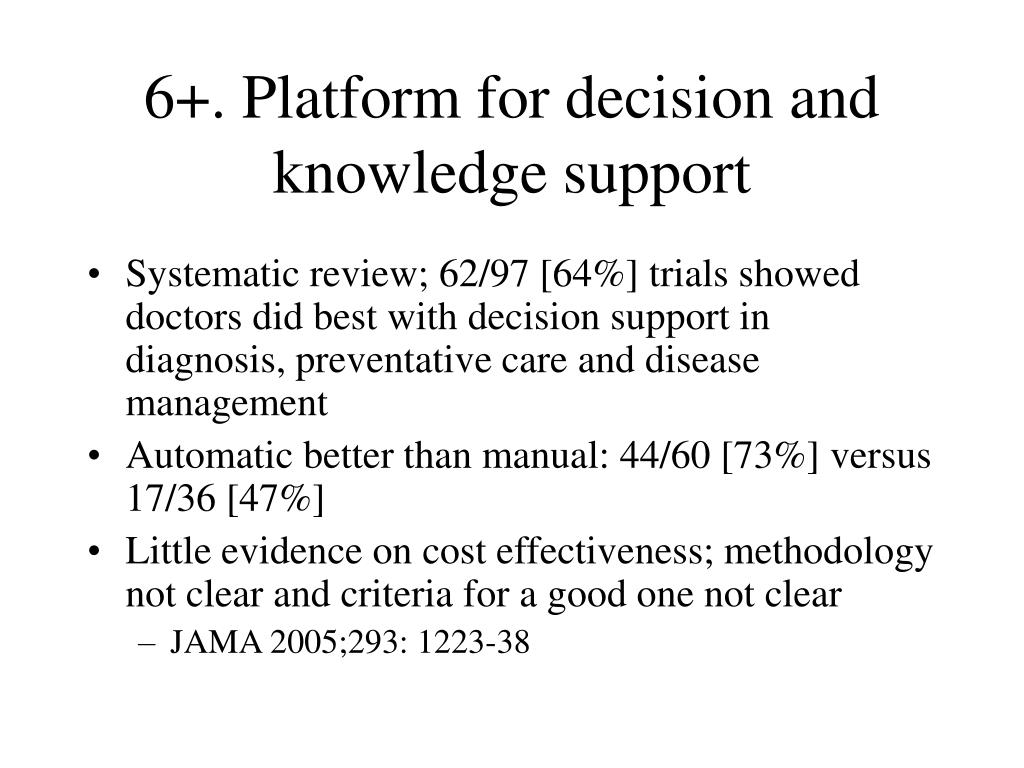 6+. Platform for decision and knowledge support

• Systematic review; 62/97 [64%] trials showed doctors did best with decision support in diagnosis, preventative care and disease management
• Automatic better than manual: 44/60 [73%] versus 17/36 [47%]
• Little evidence on cost effectiveness; methodology not clear and criteria for a good one not clear
– JAMA 2005;293: 1223-38